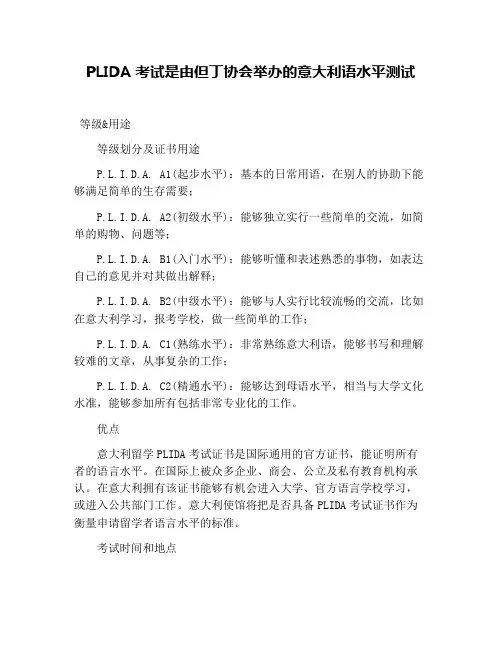 PLIDA 考试是由但丁协会举办的意大利语水平测试

等级&用途

等级划分及证书用途

P.L.I.D.A. A1(起步水平)：基本的日常用语，在别人的协助下能够满足简单的生存需要；

P.L.I.D.A. A2(初级水平)：能够独立实行一些简单的交流，如简单的购物、问题等；

P.L.I.D.A. B1(入门水平)：能够听懂和表述熟悉的事物，如表达自己的意见并对其做出解释；

P.L.I.D.A. B2(中级水平)：能够与人实行比较流畅的交流，比如在意大利学习，报考学校，做一些简单的工作；

P.L.I.D.A. C1(熟练水平)：非常熟练意大利语，能够书写和理解较难的文章，从事复杂的工作；

P.L.I.D.A. C2(精通水平)：能够达到母语水平，相当与大学文化水准，能够参加所有包括非常专业化的工作。

优点

意大利留学 PLIDA 考试证书是国际通用的官方证书，能证明所有者的语言水平。在国际上被众多企业、商会、公立及私有教育机构承认。在意大利拥有该证书能够有机会进入大学、官方语言学校学习，或进入公共部门工作。意大利使馆将把是否具备 PLIDA 考试证书作为衡量申请留学者语言水平的标准。

考试时间和地点